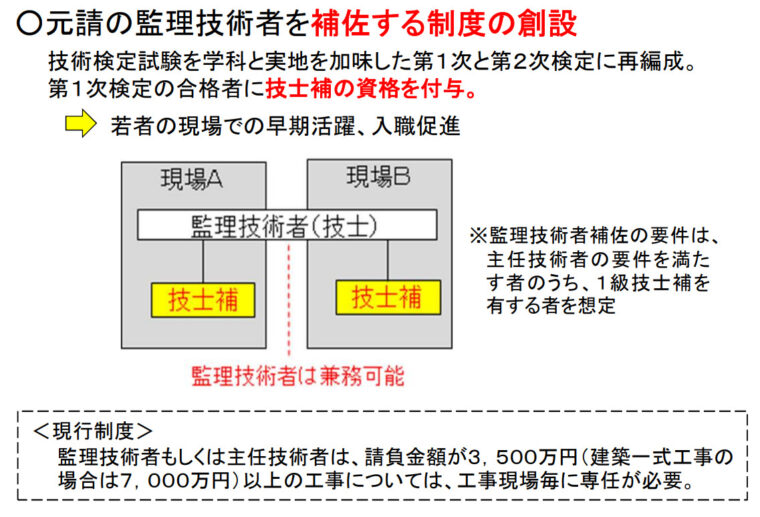 ○元請の監理技術者を補佐する制度の創設

技術検定試験を学科と実地を加味した第１次と第２次検定に再編成。
第１次検定の合格者に技士補の資格を付与。

若者の現場での早期活躍、入職促進

現場A

現場B

監理技術者（技士）

技士補

技士補

監理技術者は兼務可能

※監理技術者補佐の要件は、主任技術者の要件を満たす者のうち、１級技士補を有する者を想定

＜現行制度＞
監理技術者もしくは主任技術者は、請負金額が3，500万円（建築一式工事の場合は7，000万円）以上の工事については、工事現場毎に専任が必要。